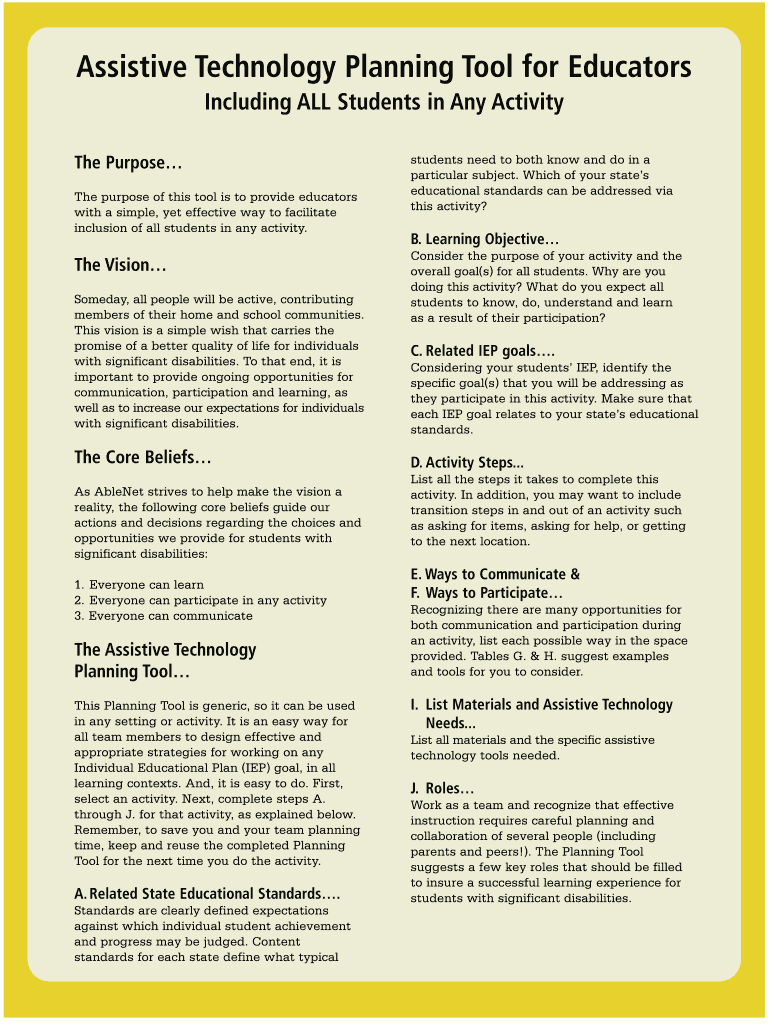 Assistive Technology Planning Tool for Educators
Including ALL Students in Any Activity

The Purpose…

The purpose of this tool is to provide educators with a simple, yet effective way to facilitate inclusion of all students in any activity.

The Vision…

Someday, all people will be active, contributing members of their home and school communities. This vision is a simple wish that carries the promise of a better quality of life for individuals with significant disabilities. To that end, it is important to provide ongoing opportunities for communication, participation and learning, as well as to increase our expectations for individuals with significant disabilities.

The Core Beliefs…

As AbleNet strives to help make the vision a reality, the following core beliefs guide our actions and decisions regarding the choices and opportunities we provide for students with significant disabilities:

1. Everyone can learn
2. Everyone can participate in any activity
3. Everyone can communicate

The Assistive Technology Planning Tool…

This Planning Tool is generic, so it can be used in any setting or activity. It is an easy way for all team members to design effective and appropriate strategies for working on any Individual Educational Plan (IEP) goal, in all learning contexts. And, it is easy to do. First, select an activity. Next, complete steps A. through J. for that activity, as explained below. Remember, to save you and your team planning time, keep and reuse the completed Planning Tool for the next time you do the activity.

A. Related State Educational Standards….
Standards are clearly defined expectations against which individual student achievement and progress may be judged. Content standards for each state define what typical students need to both know and do in a particular subject. Which of your state's educational standards can be addressed via this activity?

B. Learning Objective…
Consider the purpose of your activity and the overall goal(s) for all students. Why are you doing this activity? What do you expect all students to know, do, understand and learn as a result of their participation?

C. Related IEP goals….
Considering your students' IEP, identify the specific goal(s) that you will be addressing as they participate in this activity. Make sure that each IEP goal relates to your state's educational standards.

D. Activity Steps...
List all the steps it takes to complete this activity. In addition, you may want to include transition steps in and out of an activity such as asking for items, asking for help, or getting to the next location.

E. Ways to Communicate &
F. Ways to Participate…
Recognizing there are many opportunities for both communication and participation during an activity, list each possible way in the space provided. Tables G. & H. suggest examples and tools for you to consider.

I. List Materials and Assistive Technology Needs...
List all materials and the specific assistive technology tools needed.

J. Roles…
Work as a team and recognize that effective instruction requires careful planning and collaboration of several people (including parents and peers!). The Planning Tool suggests a few key roles that should be filled to insure a successful learning experience for students with significant disabilities.